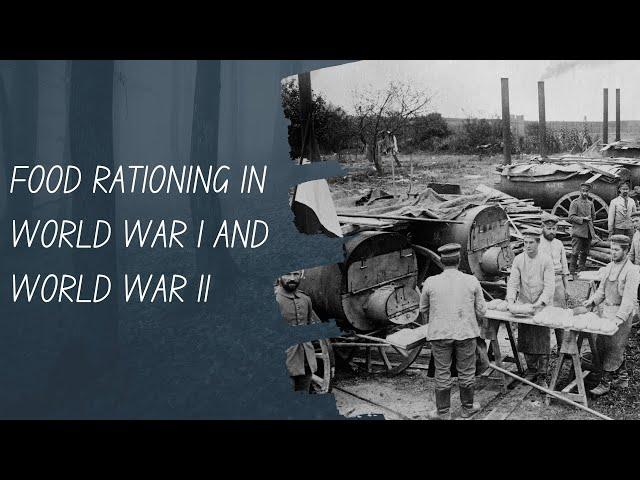 FOOD RATIONING IN WORLD WAR I AND WORLD WAR II